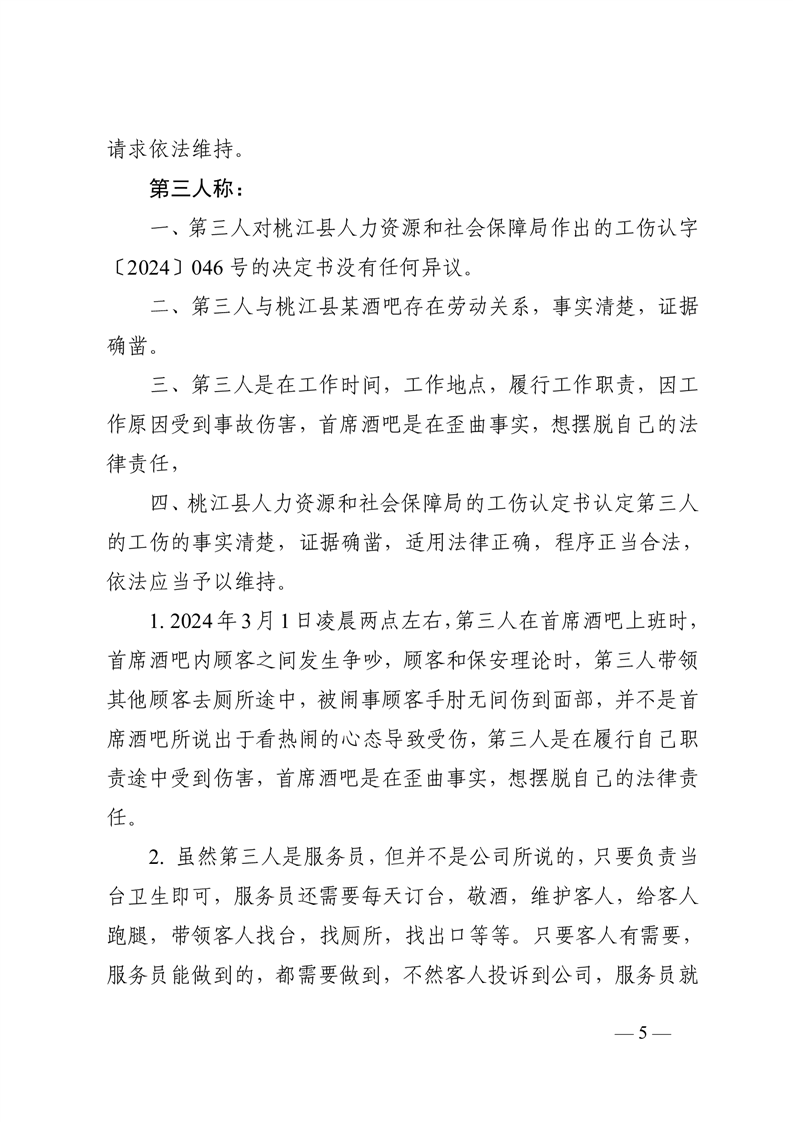 请求依法维持。

第三人称：

一、第三人对桃江县人力资源和社会保障局作出的工伤认字〔2024〕046号的决定书没有任何异议。

二、第三人与桃江县某酒吧存在劳动关系，事实清楚，证据确凿。

三、第三人是在工作时间，工作地点，履行工作职责，因工作原因受到事故伤害，首席酒吧是在歪曲事实，想摆脱自己的法律责任，

四、桃江县人力资源和社会保障局的工伤认定书认定第三人的工伤的事实清楚，证据确凿，适用法律正确，程序正当合法，依法应当予以维持。

1. 2024年3月1日凌晨两点左右，第三人在首席酒吧上班时，首席酒吧内顾客之间发生争吵，顾客和保安理论时，第三人带领其他顾客去厕所途中，被闹事顾客手肘无间伤到面部，并不是首席酒吧所说出于看热闹的心态导致受伤，第三人是在履行自己职责途中受到伤害，首席酒吧是在歪曲事实，想摆脱自己的法律责任。

2. 虽然第三人是服务员，但并不是公司所说的，只要负责当台卫生即可，服务员还需要每天订台，敬酒，维护客人，给客人跑腿，带领客人找台，找厕所，找出口等等。只要客人有需要，服务员能做到的，都需要做到，不然客人投诉到公司，服务员就

— 5 —